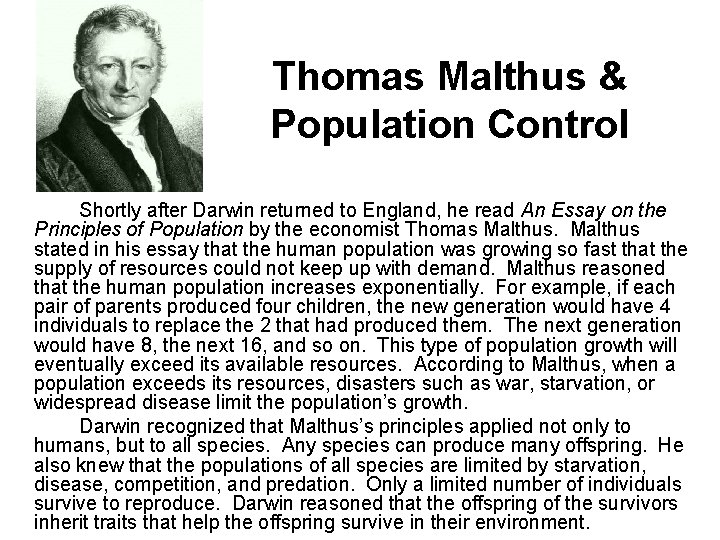 Thomas Malthus & Population Control

Shortly after Darwin returned to England, he read An Essay on the Principles of Population by the economist Thomas Malthus. Malthus stated in his essay that the human population was growing so fast that the supply of resources could not keep up with demand. Malthus reasoned that the human population increases exponentially. For example, if each pair of parents produced four children, the new generation would have 4 individuals to replace the 2 that had produced them. The next generation would have 8, the next 16, and so on. This type of population growth will eventually exceed its available resources. According to Malthus, when a population exceeds its resources, disasters such as war, starvation, or widespread disease limit the population's growth.

Darwin recognized that Malthus's principles applied not only to humans, but to all species. Any species can produce many offspring. He also knew that the populations of all species are limited by starvation, disease, competition, and predation. Only a limited number of individuals survive to reproduce. Darwin reasoned that the offspring of the survivors inherit traits that help the offspring survive in their environment.